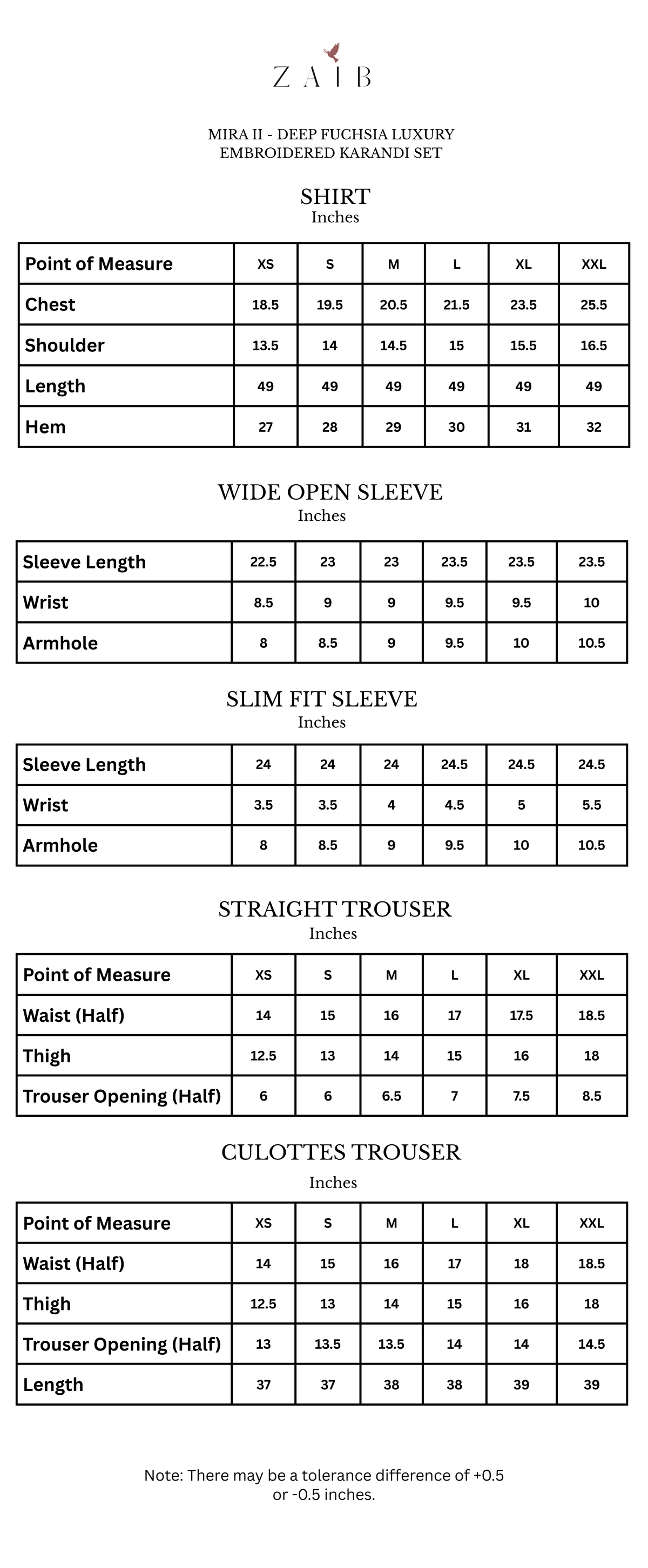 ZAIB

MIRA II - DEEP FUCHSIA LUXURY
EMBROIDERED KARANDI SET

SHIRT
Inches

| Point of Measure | XS | S | M | L | XL | XXL |
|---|---|---|---|---|---|---|
| Chest | 18.5 | 19.5 | 20.5 | 21.5 | 23.5 | 25.5 |
| Shoulder | 13.5 | 14 | 14.5 | 15 | 15.5 | 16.5 |
| Length | 49 | 49 | 49 | 49 | 49 | 49 |
| Hem | 27 | 28 | 29 | 30 | 31 | 32 |

WIDE OPEN SLEEVE
Inches

| Sleeve Length | 22.5 | 23 | 23 | 23.5 | 23.5 | 23.5 |
|---|---|---|---|---|---|---|
| Wrist | 8.5 | 9 | 9 | 9.5 | 9.5 | 10 |
| Armhole | 8 | 8.5 | 9 | 9.5 | 10 | 10.5 |

SLIM FIT SLEEVE
Inches

| Sleeve Length | 24 | 24 | 24 | 24.5 | 24.5 | 24.5 |
|---|---|---|---|---|---|---|
| Wrist | 3.5 | 3.5 | 4 | 4.5 | 5 | 5.5 |
| Armhole | 8 | 8.5 | 9 | 9.5 | 10 | 10.5 |

STRAIGHT TROUSER
Inches

| Point of Measure | XS | S | M | L | XL | XXL |
|---|---|---|---|---|---|---|
| Waist (Half) | 14 | 15 | 16 | 17 | 17.5 | 18.5 |
| Thigh | 12.5 | 13 | 14 | 15 | 16 | 18 |
| Trouser Opening (Half) | 6 | 6 | 6.5 | 7 | 7.5 | 8.5 |

CULOTTES TROUSER
Inches

| Point of Measure | XS | S | M | L | XL | XXL |
|---|---|---|---|---|---|---|
| Waist (Half) | 14 | 15 | 16 | 17 | 18 | 18.5 |
| Thigh | 12.5 | 13 | 14 | 15 | 16 | 18 |
| Trouser Opening (Half) | 13 | 13.5 | 13.5 | 14 | 14 | 14.5 |
| Length | 37 | 37 | 38 | 38 | 39 | 39 |

Note: There may be a tolerance difference of +0.5 or -0.5 inches.